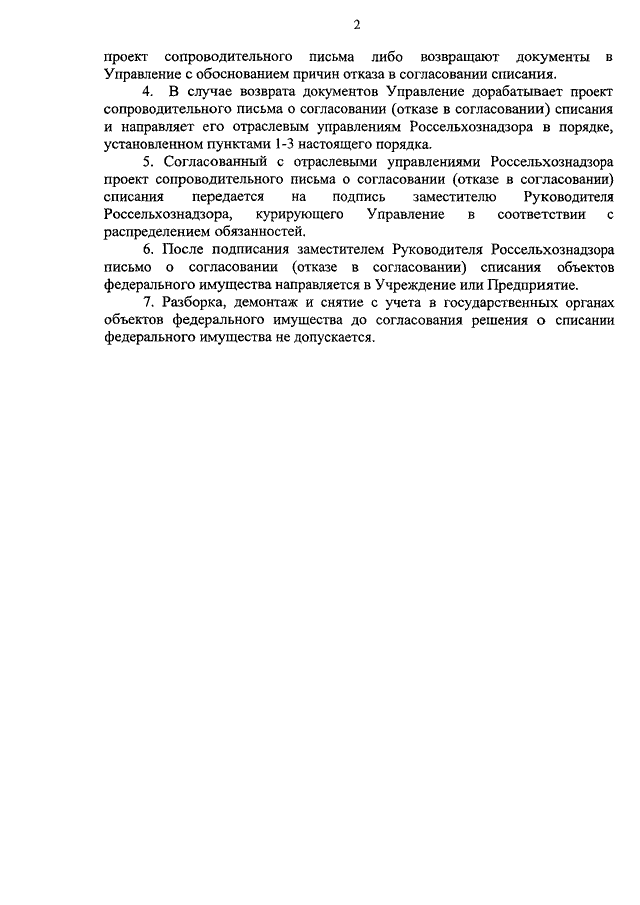 2

проект сопроводительного письма либо возвращают документы в Управление с обоснованием причин отказа в согласовании списания.

4. В случае возврата документов Управление дорабатывает проект сопроводительного письма о согласовании (отказе в согласовании) списания и направляет его отраслевым управлениям Россельхознадзора в порядке, установленном пунктами 1-3 настоящего порядка.

5. Согласованный с отраслевыми управлениями Россельхознадзора проект сопроводительного письма о согласовании (отказе в согласовании) списания передается на подпись заместителю Руководителя Россельхознадзора, курирующего Управление в соответствии с распределением обязанностей.

6. После подписания заместителем Руководителя Россельхознадзора письмо о согласовании (отказе в согласовании) списания объектов федерального имущества направляется в Учреждение или Предприятие.

7. Разборка, демонтаж и снятие с учета в государственных органах объектов федерального имущества до согласования решения о списании федерального имущества не допускается.